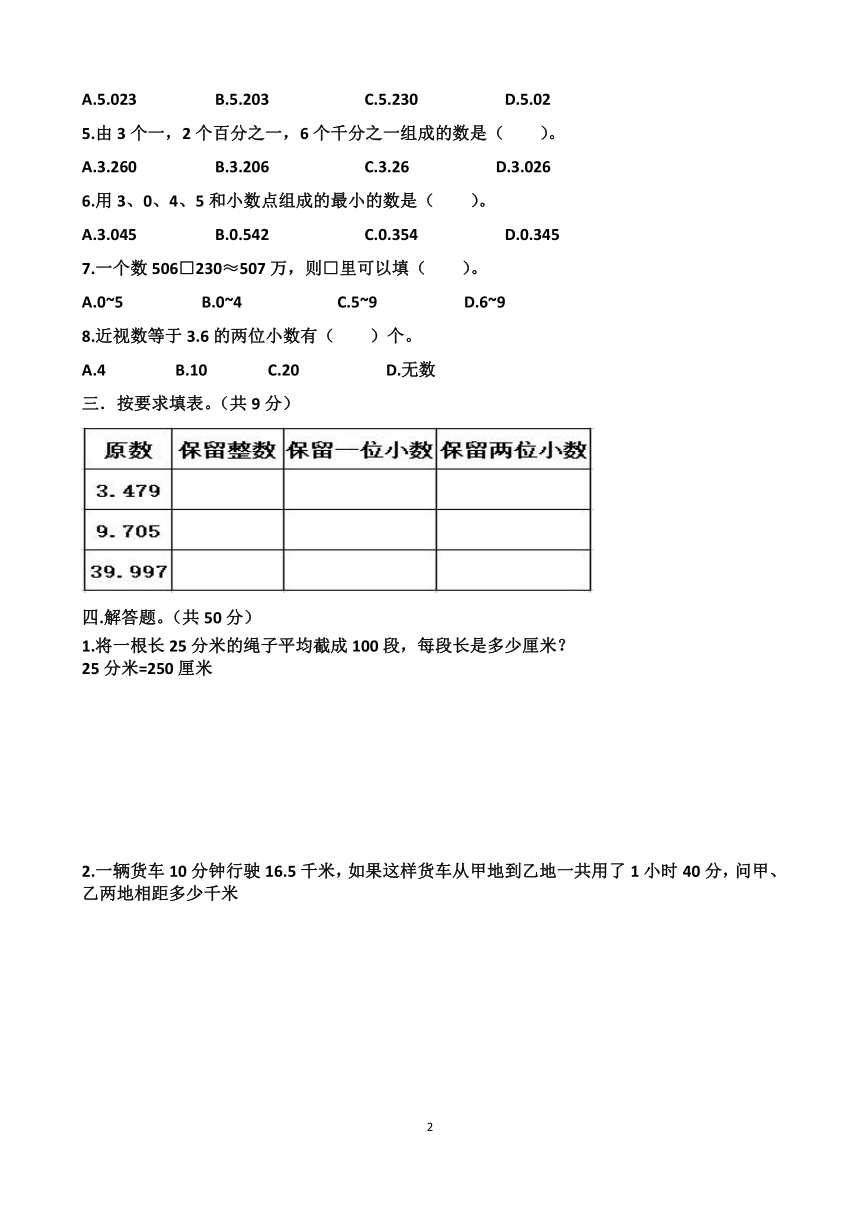 A.5.023　　B.5.203　　C.5.230　　D.5.02

5.由 3 个一，2 个百分之一，6 个千分之一组成的数是（　　）。

A.3.260　　B.3.206　　C.3.26　　D.3.026

6.用 3、0、4、5 和小数点组成的最小的数是（　　）。

A.3.045　　B.0.542　　C.0.354　　D.0.345

7.一个数 506□230≈507 万，则□里可以填（　　）。

A.0~5　　B.0~4　　C.5~9　　D.6~9

8.近视数等于 3.6 的两位小数有（　　）个。

A.4　　B.10　　C.20　　D.无数

三．按要求填表。（共 9 分）

| 原数 | 保留整数 | 保留一位小数 | 保留两位小数 |
|---|---|---|---|
| 3.479 | | | |
| 9.705 | | | |
| 39.997 | | | |

四.解答题。（共 50 分）

1.将一根长 25 分米的绳子平均截成 100 段，每段长是多少厘米？
25 分米=250 厘米

2.一辆货车 10 分钟行驶 16.5 千米，如果这样货车从甲地到乙地一共用了 1 小时 40 分，问甲、乙两地相距多少千米

2